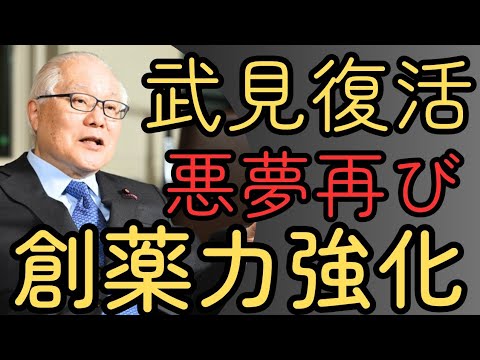 武見復活
悪夢再び
創薬力強化